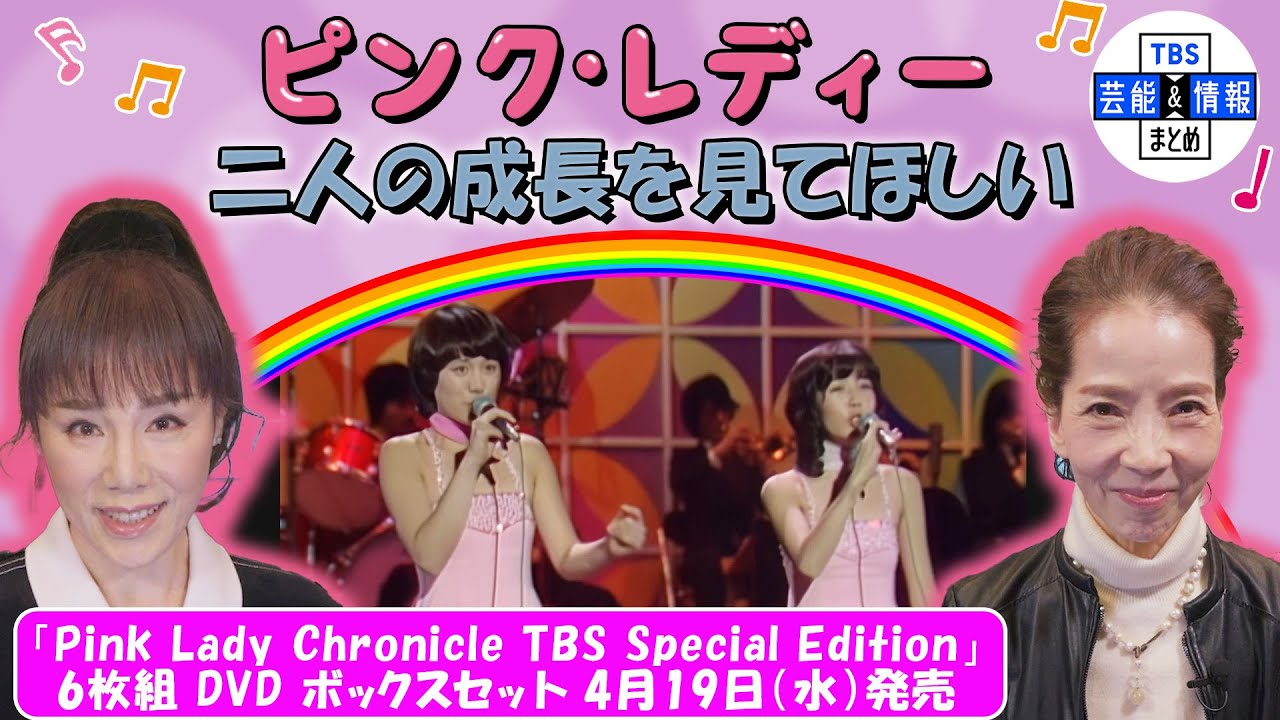 ピンク・レディー
二人の成長を見てほしい

TBS
芸能&情報
まとめ

「Pink Lady Chronicle TBS Special Edition」
6枚組 DVD ボックスセット 4月19日(水)発売